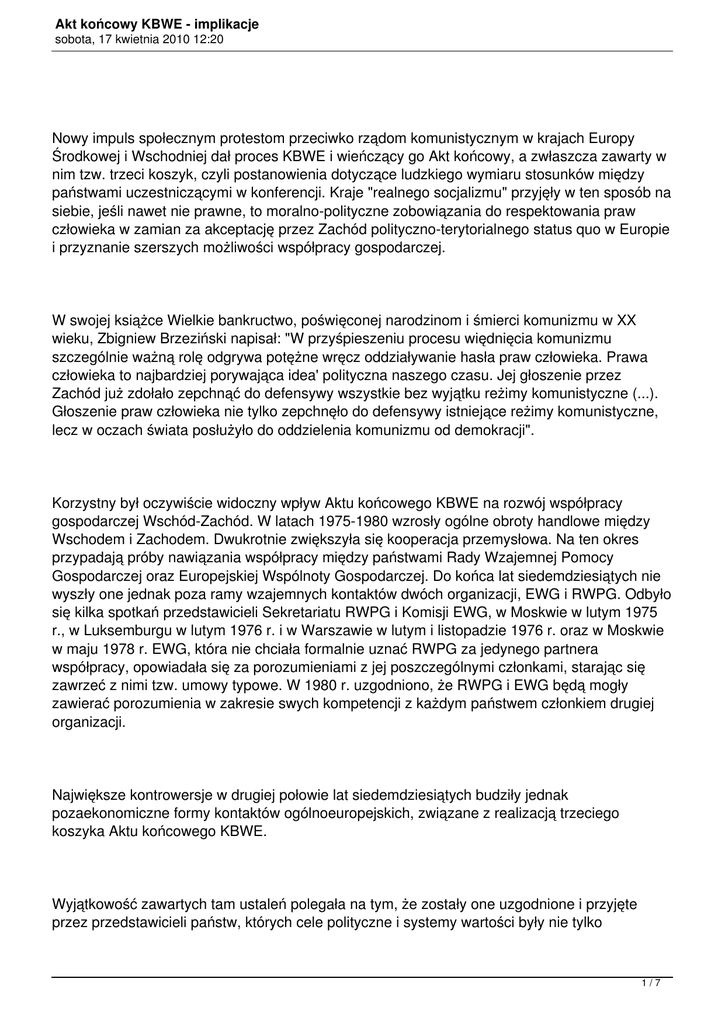 Akt końcowy KBWE - implikacje
sobota, 17 kwietnia 2010 12:20

Nowy impuls społecznym protestom przeciwko rządom komunistycznym w krajach Europy Środkowej i Wschodniej dał proces KBWE i wieńczący go Akt końcowy, a zwłaszcza zawarty w nim tzw. trzeci koszyk, czyli postanowienia dotyczące ludzkiego wymiaru stosunków między państwami uczestniczącymi w konferencji. Kraje "realnego socjalizmu" przyjęły w ten sposób na siebie, jeśli nawet nie prawne, to moralno-polityczne zobowiązania do respektowania praw człowieka w zamian za akceptację przez Zachód polityczno-terytorialnego status quo w Europie i przyznanie szerszych możliwości współpracy gospodarczej.

W swojej książce Wielkie bankructwo, poświęconej narodzinom i śmierci komunizmu w XX wieku, Zbigniew Brzeziński napisał: "W przyśpieszeniu procesu więdnięcia komunizmu szczególnie ważną rolę odgrywa potężne wręcz oddziaływanie hasła praw człowieka. Prawa człowieka to najbardziej porywająca idea' polityczna naszego czasu. Jej głoszenie przez Zachód już zdołało zepchnąć do defensywy wszystkie bez wyjątku reżimy komunistyczne (...). Głoszenie praw człowieka nie tylko zepchnęło do defensywy istniejące reżimy komunistyczne, lecz w oczach świata posłużyło do oddzielenia komunizmu od demokracji".

Korzystny był oczywiście widoczny wpływ Aktu końcowego KBWE na rozwój współpracy gospodarczej Wschód-Zachód. W latach 1975-1980 wzrosły ogólne obroty handlowe między Wschodem i Zachodem. Dwukrotnie zwiększyła się kooperacja przemysłowa. Na ten okres przypadają próby nawiązania współpracy między państwami Rady Wzajemnej Pomocy Gospodarczej oraz Europejskiej Wspólnoty Gospodarczej. Do końca lat siedemdziesiątych nie wyszły one jednak poza ramy wzajemnych kontaktów dwóch organizacji, EWG i RWPG. Odbyło się kilka spotkań przedstawicieli Sekretariatu RWPG i Komisji EWG, w Moskwie w lutym 1975 r., w Luksemburgu w lutym 1976 r. i w Warszawie w lutym i listopadzie 1976 r. oraz w Moskwie w maju 1978 r. EWG, która nie chciała formalnie uznać RWPG za jedynego partnera współpracy, opowiadała się za porozumieniami z jej poszczególnymi członkami, starając się zawrzeć z nimi tzw. umowy typowe. W 1980 r. uzgodniono, że RWPG i EWG będą mogły zawierać porozumienia w zakresie swych kompetencji z każdym państwem członkiem drugiej organizacji.

Największe kontrowersje w drugiej połowie lat siedemdziesiątych budziły jednak pozaekonomiczne formy kontaktów ogólnoeuropejskich, związane z realizacją trzeciego koszyka Aktu końcowego KBWE.

Wyjątkowość zawartych tam ustaleń polegała na tym, że zostały one uzgodnione i przyjęte przez przedstawicieli państw, których cele polityczne i systemy wartości były nie tylko

1 / 7